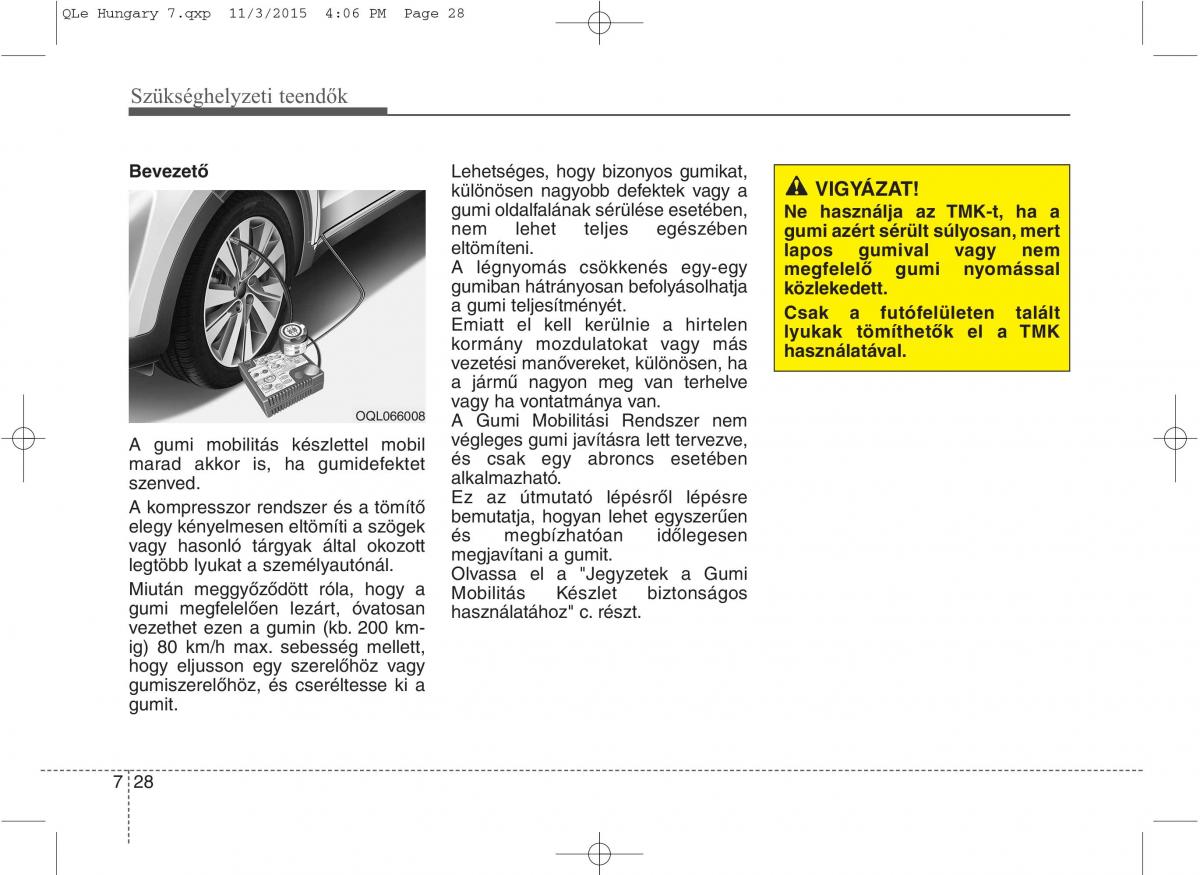 QLe Hungary 7.qxp 11/3/2015 4:06 PM Page 28

Szükséghelyzeti teendők

Bevezető

OQL066008

A gumi mobilitás készlettel mobil marad akkor is, ha gumidefektet szenved.

A kompresszor rendszer és a tömítő elegy kényelmesen eltömíti a szögek vagy hasonló tárgyak által okozott legtöbb lyukat a személyautónál.

Miután meggyőződött róla, hogy a gumi megfelelően lezárt, óvatosan vezethet ezen a gumin (kb. 200 km-ig) 80 km/h max. sebesség mellett, hogy eljusson egy szerelőhöz vagy gumiszerelőhöz, és cseréltesse ki a gumit.

Lehetséges, hogy bizonyos gumikat, különösen nagyobb defektek vagy a gumi oldalfalának sérülése esetében, nem lehet teljes egészében eltömíteni.

A légnyomás csökkenés egy-egy gumiban hátrányosan befolyásolhatja a gumi teljesítményét.

Emiatt el kell kerülnie a hirtelen kormány mozdulatokat vagy más vezetési manővereket, különösen, ha a jármű nagyon meg van terhelve vagy ha vontatmánya van.

A Gumi Mobilitási Rendszer nem végleges gumi javításra lett tervezve, és csak egy abroncs esetében alkalmazható.

Ez az útmutató lépésről lépésre bemutatja, hogyan lehet egyszerűen és megbízhatóan időlegesen megjavítani a gumit.

Olvassa el a "Jegyzetek a Gumi Mobilitás Készlet biztonságos használatához" c. részt.

VIGYÁZAT!

Ne használja az TMK-t, ha a gumi azért sérült súlyosan, mert lapos gumival vagy nem megfelelő gumi nyomással közlekedett.

Csak a futófelületen talált lyukak tömíthetők el a TMK használatával.

7 28